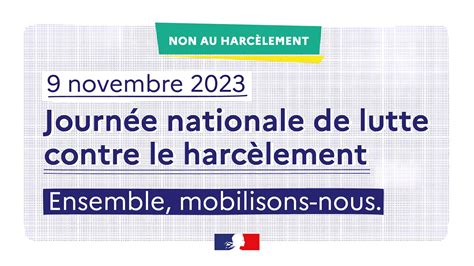 NON AU HARCÈLEMENT

9 novembre 2023

Journée nationale de lutte contre le harcèlement

Ensemble, mobilisons-nous.